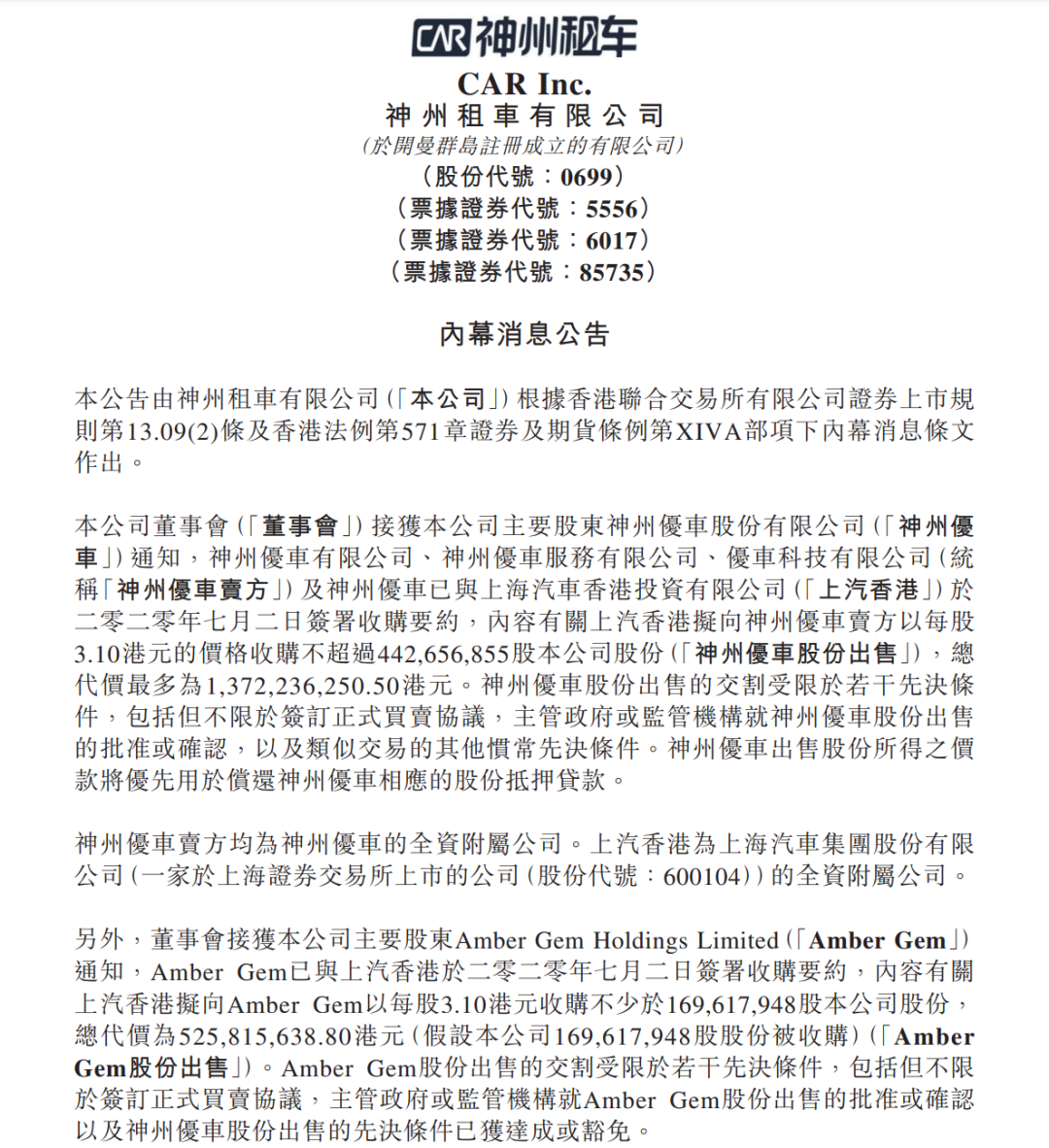 CAR 神州租车

CAR Inc.
神州租車有限公司
(於開曼群島註冊成立的有限公司)
(股份代號:0699)
(票據證券代號:5556)
(票據證券代號:6017)
(票據證券代號:85735)

內幕消息公告

本公告由神州租車有限公司(「本公司」)根據香港聯合交易所有限公司證券上市規則第13.09(2)條及香港法例第571章證券及期貨條例第XIVA部項下內幕消息條文作出。

本公司董事會(「董事會」)接獲本公司主要股東神州優車股份有限公司(「神州優車」)通知,神州優車有限公司、神州優車服務有限公司、優車科技有限公司(統稱「神州優車賣方」)及神州優車已與上海汽車香港投資有限公司(「上汽香港」)於二零二零年七月二日簽署收購要約,內容有關上汽香港擬向神州優車賣方以每股3.10港元的價格收購不超過442,656,855股本公司股份(「神州優車股份出售」),總代價最多為1,372,236,250.50港元。神州優車股份出售的交割受限於若干先決條件,包括但不限於簽訂正式買賣協議,主管政府或監管機構就神州優車股份出售的批准或確認,以及類似交易的其他慣常先決條件。神州優車出售股份所得之價款將優先用於償還神州優車相應的股份抵押貸款。

神州優車賣方均為神州優車的全資附屬公司。上汽香港為上海汽車集團股份有限公司(一家於上海證券交易所上市的公司(股份代號:600104))的全資附屬公司。

另外,董事會接獲本公司主要股東Amber Gem Holdings Limited(「Amber Gem」)通知,Amber Gem已與上汽香港於二零二零年七月二日簽署收購要約,內容有關上汽香港擬向Amber Gem以每股3.10港元收購不少於169,617,948股本公司股份,總代價為525,815,638.80港元(假設本公司169,617,948股股份被收購)(「Amber Gem股份出售」)。Amber Gem股份出售的交割受限於若干先決條件,包括但不限於簽訂正式買賣協議,主管政府或監管機構就Amber Gem股份出售的批准或確認以及神州優車股份出售的先決條件已獲達成或豁免。